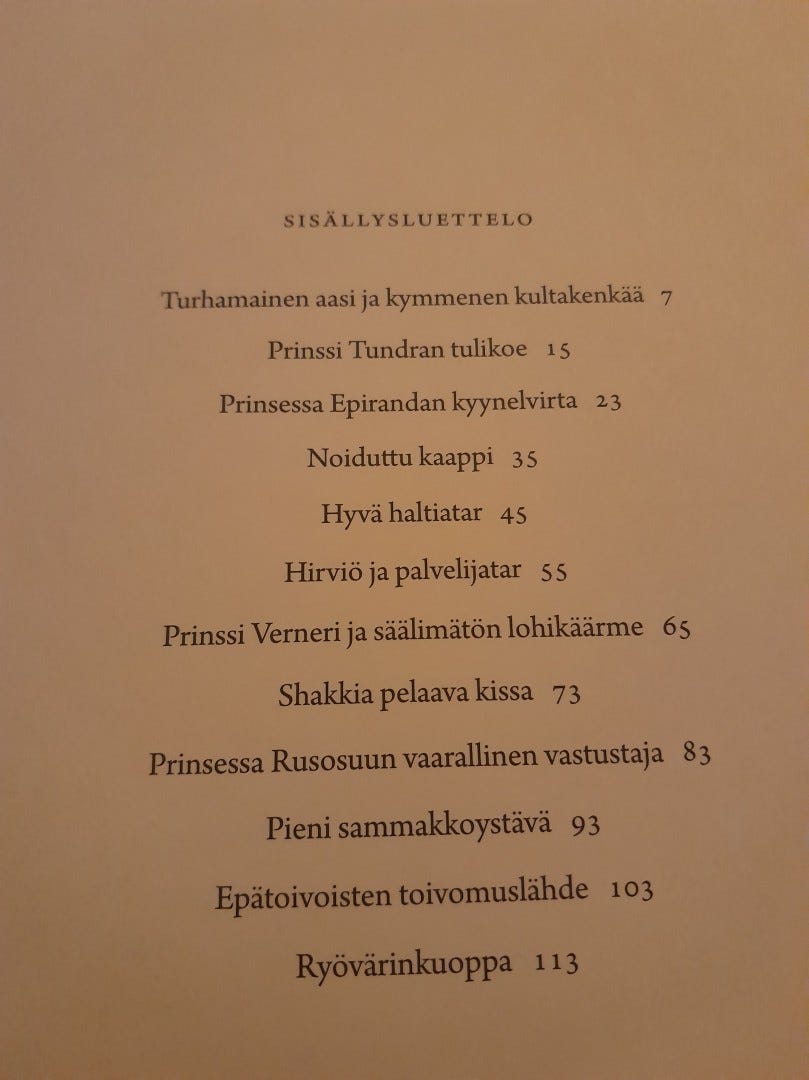 SISÄLLYSLUETTELO

Turhamainen aasi ja kymmenen kultakenkää 7

Prinssi Tundran tulikoe 15

Prinsessa Epirandan kyynelvirta 23

Noiduttu kaappi 35

Hyvä haltiatar 45

Hirviö ja palvelijatar 55

Prinssi Verneri ja säälimätön lohikäärme 65

Shakkia pelaava kissa 73

Prinsessa Rusosuun vaarallinen vastustaja 83

Pieni sammakkoystävä 93

Epätoivoisten toivomuslähde 103

Ryövärinkuoppa 113